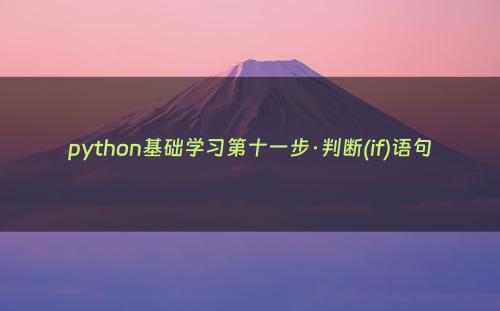 python基础学习第十一步·判断(if)语句